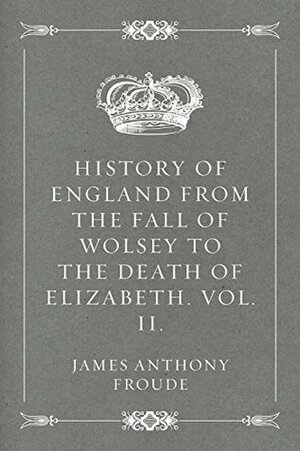 HISTORY OF ENGLAND FROM THE FALL OF WOLSEY TO THE DEATH OF ELIZABETH. VOL. II.

JAMES ANTHONY FROUDE